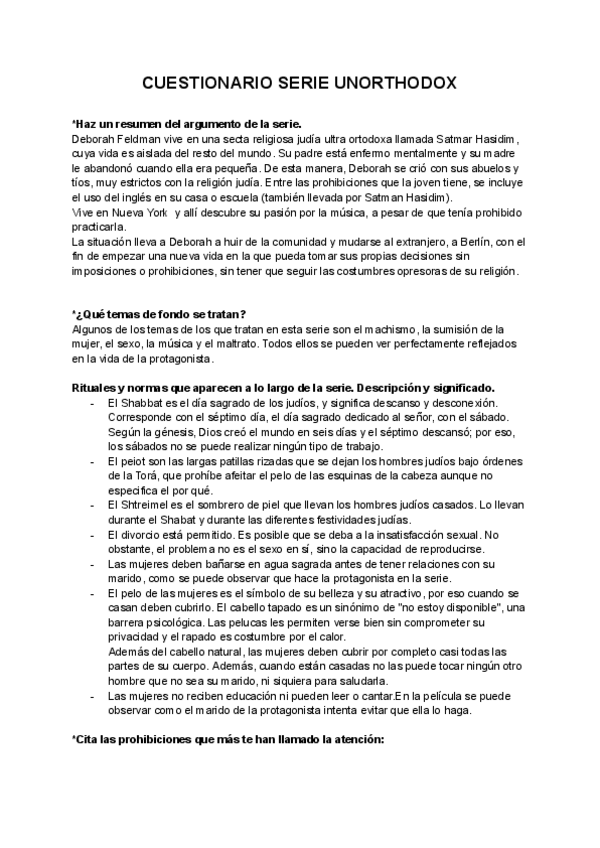 CUESTIONARIO SERIE UNORTHODOX

*Haz un resumen del argumento de la serie.
Deborah Feldman vive en una secta religiosa judía ultra ortodoxa llamada Satmar Hasidim, cuya vida es aislada del resto del mundo. Su padre está enfermo mentalmente y su madre le abandonó cuando ella era pequeña. De esta manera, Deborah se crió con sus abuelos y tíos, muy estrictos con la religión judía. Entre las prohibiciones que la joven tiene, se incluye el uso del inglés en su casa o escuela (también llevada por Satman Hasidim).
Vive en Nueva York y allí descubre su pasión por la música, a pesar de que tenía prohibido practicarla.
La situación lleva a Deborah a huir de la comunidad y mudarse al extranjero, a Berlín, con el fin de empezar una nueva vida en la que pueda tomar sus propias decisiones sin imposiciones o prohibiciones, sin tener que seguir las costumbres opresoras de su religión.

*¿Qué temas de fondo se tratan?
Algunos de los temas de los que tratan en esta serie son el machismo, la sumisión de la mujer, el sexo, la música y el maltrato. Todos ellos se pueden ver perfectamente reflejados en la vida de la protagonista.

Rituales y normas que aparecen a lo largo de la serie. Descripción y significado.
- El Shabbat es el día sagrado de los judíos, y significa descanso y desconexión. Corresponde con el séptimo día, el día sagrado dedicado al señor, con el sábado. Según la génesis, Dios creó el mundo en seis días y el séptimo descansó; por eso, los sábados no se puede realizar ningún tipo de trabajo.
- El peiot son las largas patillas rizadas que se dejan los hombres judíos bajo órdenes de la Torá, que prohíbe afeitar el pelo de las esquinas de la cabeza aunque no especifica el por qué.
- El Shtreimel es el sombrero de piel que llevan los hombres judíos casados. Lo llevan durante el Shabat y durante las diferentes festividades judías.
- El divorcio está permitido. Es posible que se deba a la insatisfacción sexual. No obstante, el problema no es el sexo en sí, sino la capacidad de reproducirse.
- Las mujeres deben bañarse en agua sagrada antes de tener relaciones con su marido, como se puede observar que hace la protagonista en la serie.
- El pelo de las mujeres es el símbolo de su belleza y su atractivo, por eso cuando se casan deben cubrirlo. El cabello tapado es un sinónimo de "no estoy disponible", una barrera psicológica. Las pelucas les permiten verse bien sin comprometer su privacidad y el rapado es costumbre por el calor.
Además del cabello natural, las mujeres deben cubrir por completo casi todas las partes de su cuerpo. Además, cuando están casadas no las puede tocar ningún otro hombre que no sea su marido, ni siquiera para saludarla.
- Las mujeres no reciben educación ni pueden leer o cantar.En la película se puede observar como el marido de la protagonista intenta evitar que ella lo haga.

*Cita las prohibiciones que más te han llamado la atención: